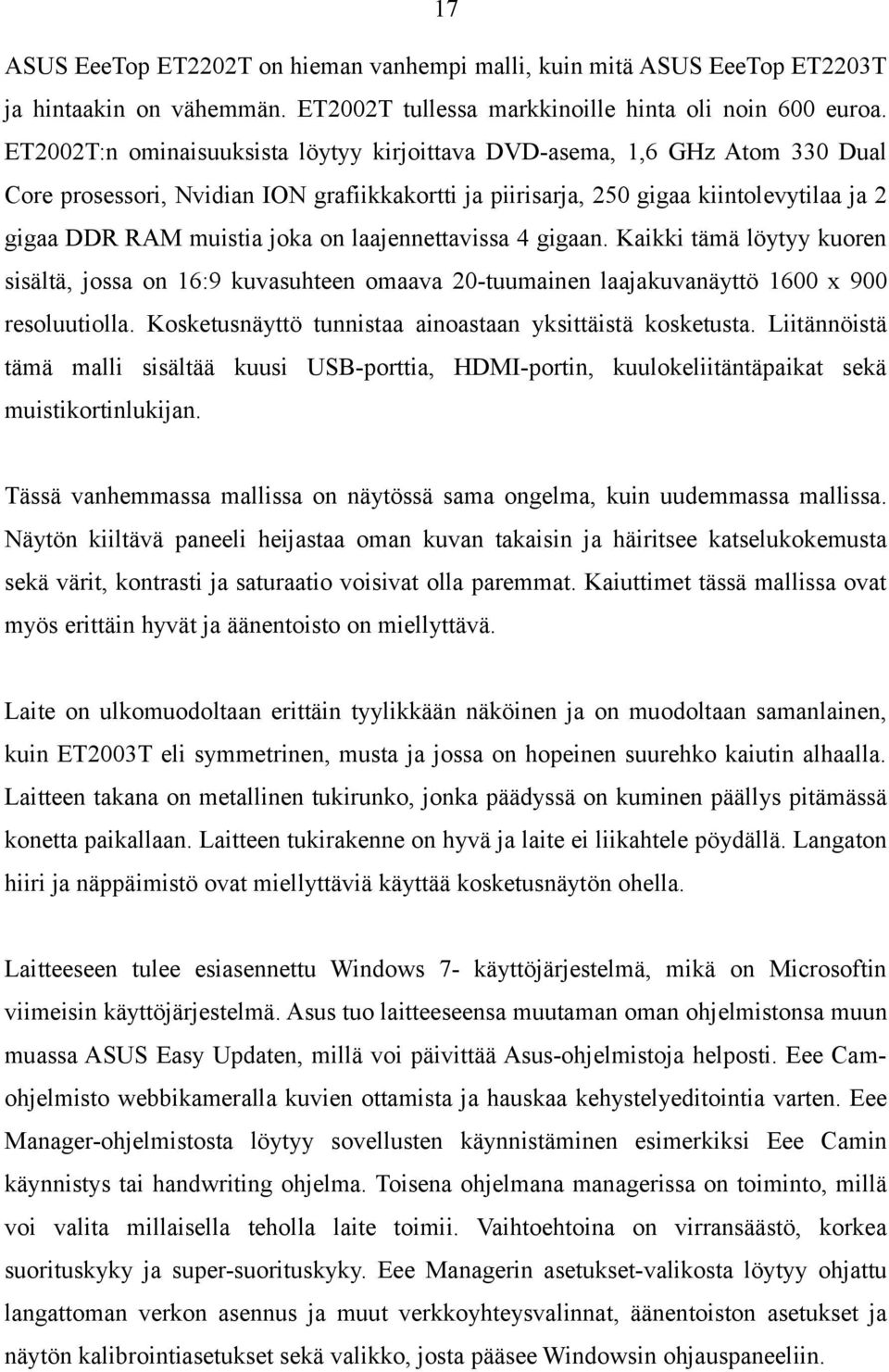 17

ASUS EeeTop ET2202T on hieman vanhempi malli, kuin mitä ASUS EeeTop ET2203T ja hintaakin on vähemmän. ET2002T tullessa markkinoille hinta oli noin 600 euroa. ET2002T:n ominaisuuksista löytyy kirjoittava DVD-asema, 1,6 GHz Atom 330 Dual Core prosessori, Nvidian ION grafiikkakortti ja piirisarja, 250 gigaa kiintolevytilaa ja 2 gigaa DDR RAM muistia joka on laajennettavissa 4 gigaan. Kaikki tämä löytyy kuoren sisältä, jossa on 16:9 kuvasuhteen omaava 20-tuumainen laajakuvanäyttö 1600 x 900 resoluutiolla. Kosketusnäyttö tunnistaa ainoastaan yksittäistä kosketusta. Liitännöistä tämä malli sisältää kuusi USB-porttia, HDMI-portin, kuulokeliitäntäpaikat sekä muistikortinlukijan.

Tässä vanhemmassa mallissa on näytössä sama ongelma, kuin uudemmassa mallissa. Näytön kiiltävä paneeli heijastaa oman kuvan takaisin ja häiritsee katselukokemusta sekä värit, kontrasti ja saturaatio voisivat olla paremmat. Kaiuttimet tässä mallissa ovat myös erittäin hyvät ja äänentoisto on miellyttävä.

Laite on ulkomuodoltaan erittäin tyylikkään näköinen ja on muodoltaan samanlainen, kuin ET2003T eli symmetrinen, musta ja jossa on hopeinen suurehko kaiutin alhaalla. Laitteen takana on metallinen tukirunko, jonka päädyssä on kuminen päällys pitämässä konetta paikallaan. Laitteen tukirakenne on hyvä ja laite ei liikahtele pöydällä. Langaton hiiri ja näppäimistö ovat miellyttäviä käyttää kosketusnäytön ohella.

Laitteeseen tulee esiasennettu Windows 7- käyttöjärjestelmä, mikä on Microsoftin viimeisin käyttöjärjestelmä. Asus tuo laitteeseensa muutaman oman ohjelmistonsa muun muassa ASUS Easy Updaten, millä voi päivittää Asus-ohjelmistoja helposti. Eee Cam-ohjelmisto webbikameralla kuvien ottamista ja hauskaa kehystelyeditointia varten. Eee Manager-ohjelmistosta löytyy sovellusten käynnistäminen esimerkiksi Eee Camin käynnistys tai handwriting ohjelma. Toisena ohjelmana managerissa on toiminto, millä voi valita millaisella teholla laite toimii. Vaihtoehtoina on virransäästö, korkea suorituskyky ja super-suorituskyky. Eee Managerin asetukset-valikosta löytyy ohjattu langattoman verkon asennus ja muut verkkoyhteysvalinnat, äänentoiston asetukset ja näytön kalibrointiasetukset sekä valikko, josta pääsee Windowsin ohjauspaneeliin.